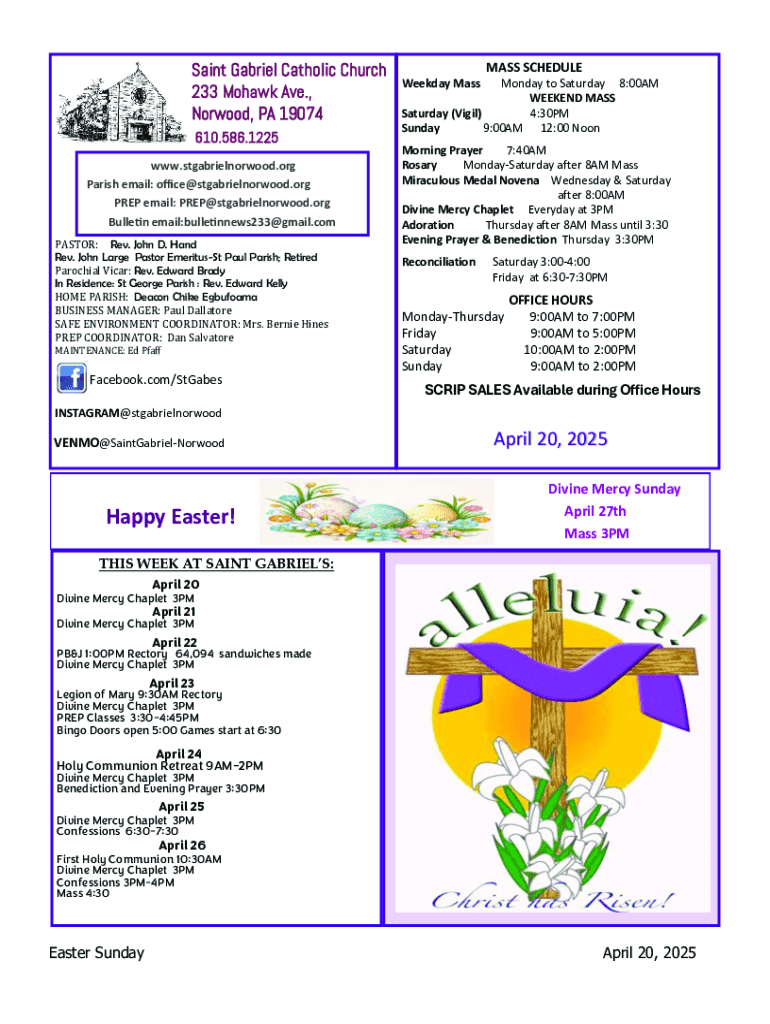 Saint Gabriel Catholic Church
233 Mohawk Ave.,
Norwood, PA 19074
610.586.1225

www.stgabrielnorwood.org
Parish email: office@stgabrielnorwood.org
PREP email: PREP@stgabrielnorwood.org
Bulletin email:bulletinnews233@gmail.com

PASTOR: Rev. John D. Hand
Rev. John Large Pastor Emeritus-St Paul Parish; Retired
Parochial Vicar: Rev. Edward Brady
In Residence: St George Parish : Rev. Edward Kelly
HOME PARISH: Deacon Chike Egbufoama
BUSINESS MANAGER: Paul Dallatore
SAFE ENVIRONMENT COORDINATOR: Mrs. Bernie Hines
PREP COORDINATOR: Dan Salvatore
MAINTENANCE: Ed Pfaff

Facebook.com/StGabes

INSTAGRAM@stgabrielnorwood

VENMO@SaintGabriel-Norwood

MASS SCHEDULE
Weekday Mass Monday to Saturday 8:00AM
WEEKEND MASS
Saturday (Vigil) 4:30PM
Sunday 9:00AM 12:00 Noon

Morning Prayer 7:40AM
Rosary Monday-Saturday after 8AM Mass
Miraculous Medal Novena Wednesday & Saturday after 8:00AM
Divine Mercy Chaplet Everyday at 3PM
Adoration Thursday after 8AM Mass until 3:30
Evening Prayer & Benediction Thursday 3:30PM

Reconciliation Saturday 3:00-4:00
Friday at 6:30-7:30PM

OFFICE HOURS
Monday-Thursday 9:00AM to 7:00PM
Friday 9:00AM to 5:00PM
Saturday 10:00AM to 2:00PM
Sunday 9:00AM to 2:00PM

SCRIP SALES Available during Office Hours

April 20, 2025

Happy Easter!

Divine Mercy Sunday
April 27th
Mass 3PM

THIS WEEK AT SAINT GABRIEL'S:
April 20
Divine Mercy Chaplet 3PM
April 21
Divine Mercy Chaplet 3PM
April 22
PB&J 1:00PM Rectory 64,094 sandwiches made
Divine Mercy Chaplet 3PM
April 23
Legion of Mary 9:30AM Rectory
Divine Mercy Chaplet 3PM
PREP Classes 3:30-4:45PM
Bingo Doors open 5:00 Games start at 6:30
April 24
Holy Communion Retreat 9AM-2PM
Divine Mercy Chaplet 3PM
Benediction and Evening Prayer 3:30PM
April 25
Divine Mercy Chaplet 3PM
Confessions 6:30-7:30
April 26
First Holy Communion 10:30AM
Divine Mercy Chaplet 3PM
Confessions 3PM-4PM
Mass 4:30

alleluia!
Christ has Risen!

Easter Sunday
April 20, 2025